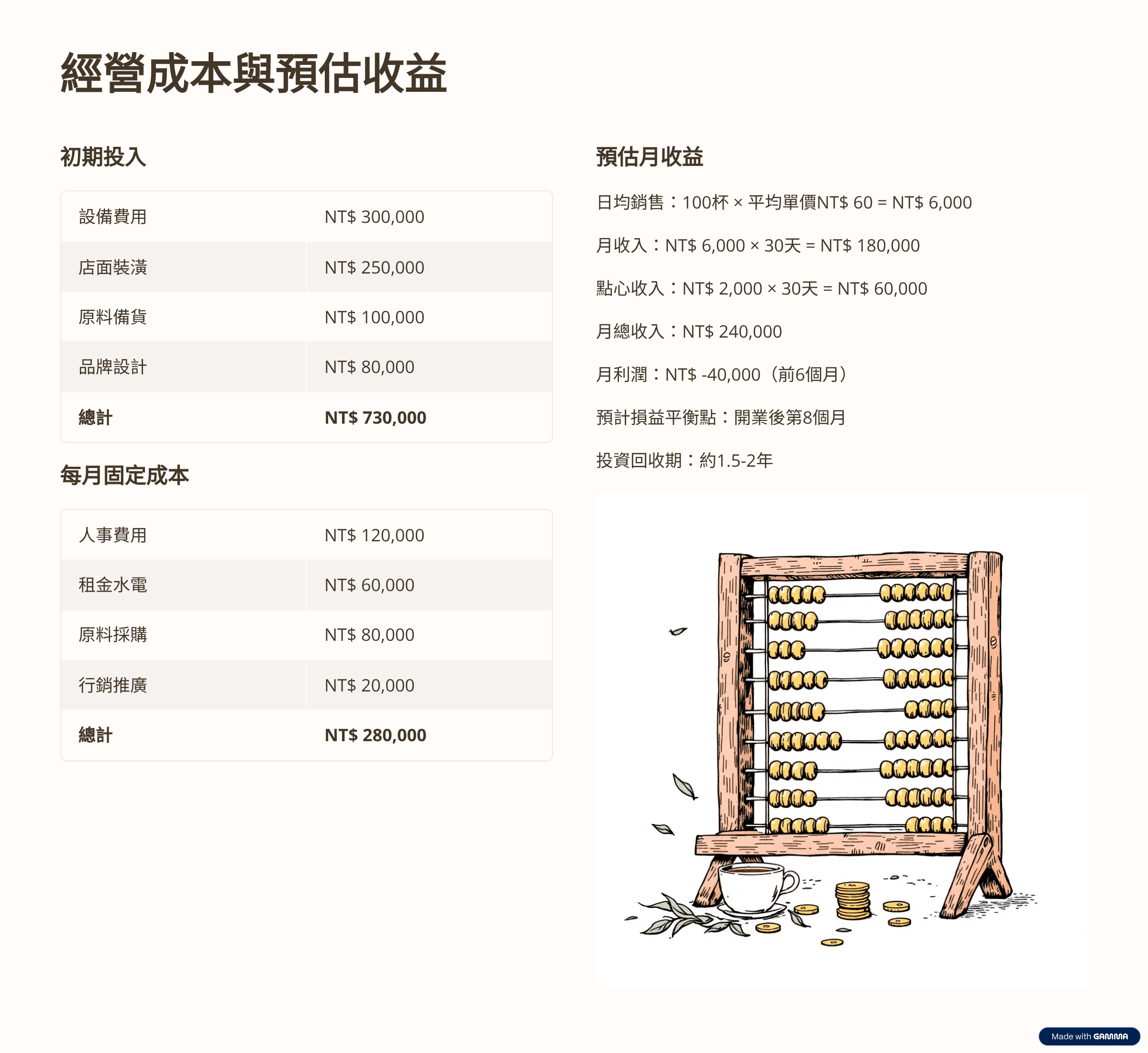 經營成本與預估收益

初期投入

| 設備費用 | NT$ 300,000 |
|---|---|
| 店面裝潢 | NT$ 250,000 |
| 原料備貨 | NT$ 100,000 |
| 品牌設計 | NT$ 80,000 |
| **總計** | **NT$ 730,000** |

每月固定成本

| 人事費用 | NT$ 120,000 |
|---|---|
| 租金水電 | NT$ 60,000 |
| 原料採購 | NT$ 80,000 |
| 行銷推廣 | NT$ 20,000 |
| **總計** | **NT$ 280,000** |

預估月收益

日均銷售：100杯 × 平均單價NT$ 60 = NT$ 6,000

月收入：NT$ 6,000 × 30天 = NT$ 180,000

點心收入：NT$ 2,000 × 30天 = NT$ 60,000

月總收入：NT$ 240,000

月利潤：NT$ -40,000（前6個月）

預計損益平衡點：開業後第8個月

投資回收期：約1.5-2年

Made with GAMMA